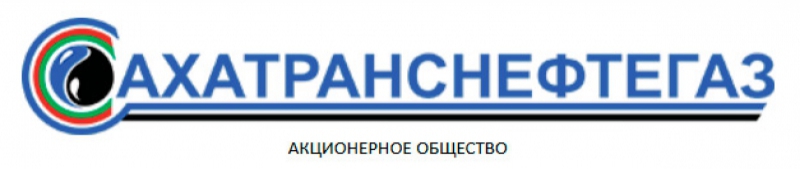 САХАТРАНСНЕФТЕГАЗ

АКЦИОНЕРНОЕ ОБЩЕСТВО